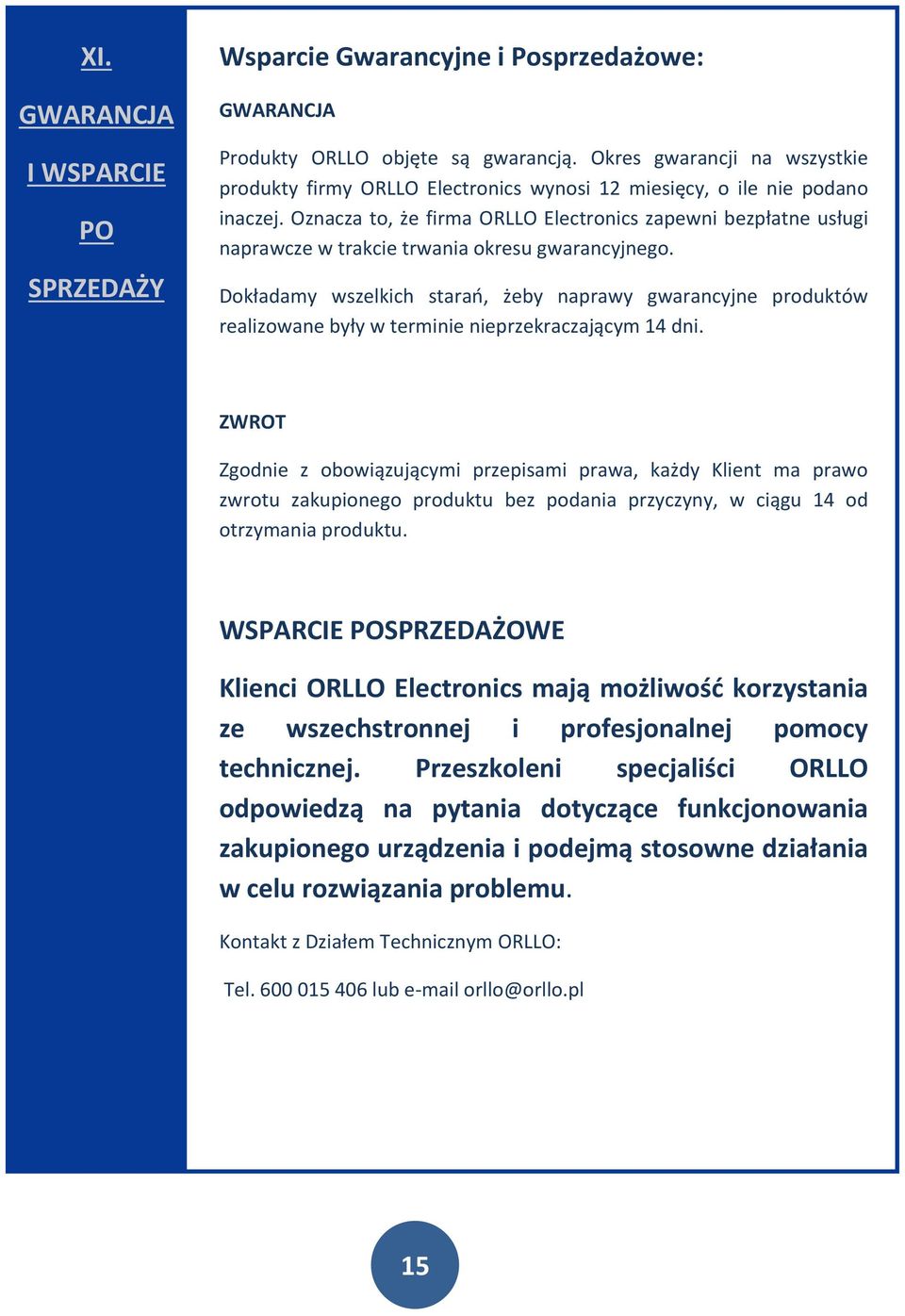 XI.

GWARANCJA

I WSPARCIE

PO

SPRZEDAŻY

Wsparcie Gwarancyjne i Posprzedażowe:

GWARANCJA

Produkty ORLLO objęte są gwarancją. Okres gwarancji na wszystkie produkty firmy ORLLO Electronics wynosi 12 miesięcy, o ile nie podano inaczej. Oznacza to, że firma ORLLO Electronics zapewni bezpłatne usługi naprawcze w trakcie trwania okresu gwarancyjnego.

Dokładamy wszelkich starań, żeby naprawy gwarancyjne produktów realizowane były w terminie nieprzekraczającym 14 dni.

ZWROT

Zgodnie z obowiązującymi przepisami prawa, każdy Klient ma prawo zwrotu zakupionego produktu bez podania przyczyny, w ciągu 14 od otrzymania produktu.

WSPARCIE POSPRZEDAŻOWE

Klienci ORLLO Electronics mają możliwość korzystania ze wszechstronnej i profesjonalnej pomocy technicznej. Przeszkoleni specjaliści ORLLO odpowiedzą na pytania dotyczące funkcjonowania zakupionego urządzenia i podejmą stosowne działania w celu rozwiązania problemu.

Kontakt z Działem Technicznym ORLLO:

Tel. 600 015 406 lub e-mail orllo@orllo.pl

15